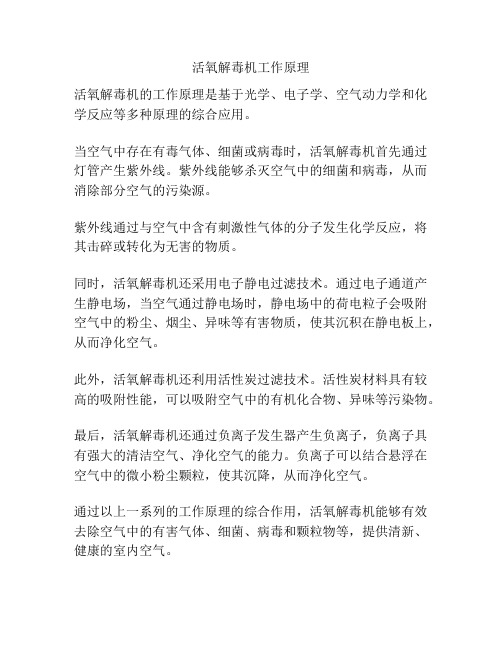 活氧解毒机工作原理

活氧解毒机的工作原理是基于光学、电子学、空气动力学和化学反应等多种原理的综合应用。

当空气中存在有毒气体、细菌或病毒时，活氧解毒机首先通过灯管产生紫外线。紫外线能够杀灭空气中的细菌和病毒，从而消除部分空气的污染源。

紫外线通过与空气中含有刺激性气体的分子发生化学反应，将其击碎或转化为无害的物质。

同时，活氧解毒机还采用电子静电过滤技术。通过电子通道产生静电场，当空气通过静电场时，静电场中的荷电粒子会吸附空气中的粉尘、烟尘、异味等有害物质，使其沉积在静电板上，从而净化空气。

此外，活氧解毒机还利用活性炭过滤技术。活性炭材料具有较高的吸附性能，可以吸附空气中的有机化合物、异味等污染物。

最后，活氧解毒机还通过负离子发生器产生负离子，负离子具有强大的清洁空气、净化空气的能力。负离子可以结合悬浮在空气中的微小粉尘颗粒，使其沉降，从而净化空气。

通过以上一系列的工作原理的综合作用，活氧解毒机能够有效去除空气中的有害气体、细菌、病毒和颗粒物等，提供清新、健康的室内空气。